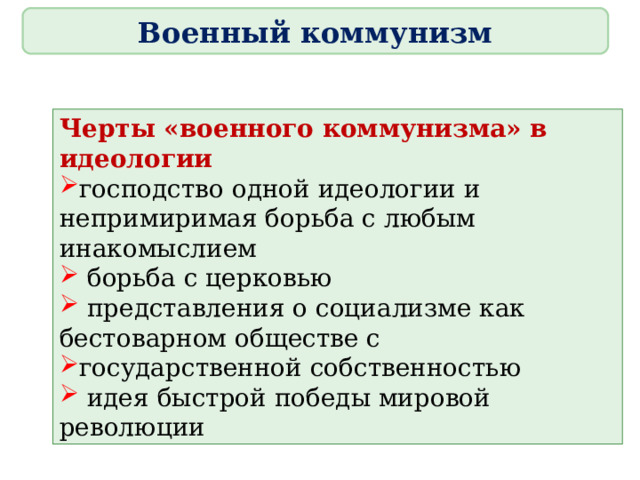 Военный коммунизм

Черты «военного коммунизма» в идеологии
➢господство одной идеологии и непримиримая борьба с любым инакомыслием
➢ борьба с церковью
➢ представления о социализме как бестоварном обществе с
➢государственной собственностью
➢ идея быстрой победы мировой революции